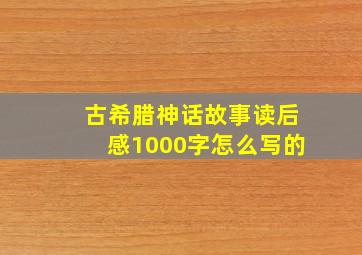 古希腊神话故事读后感1000字怎么写的